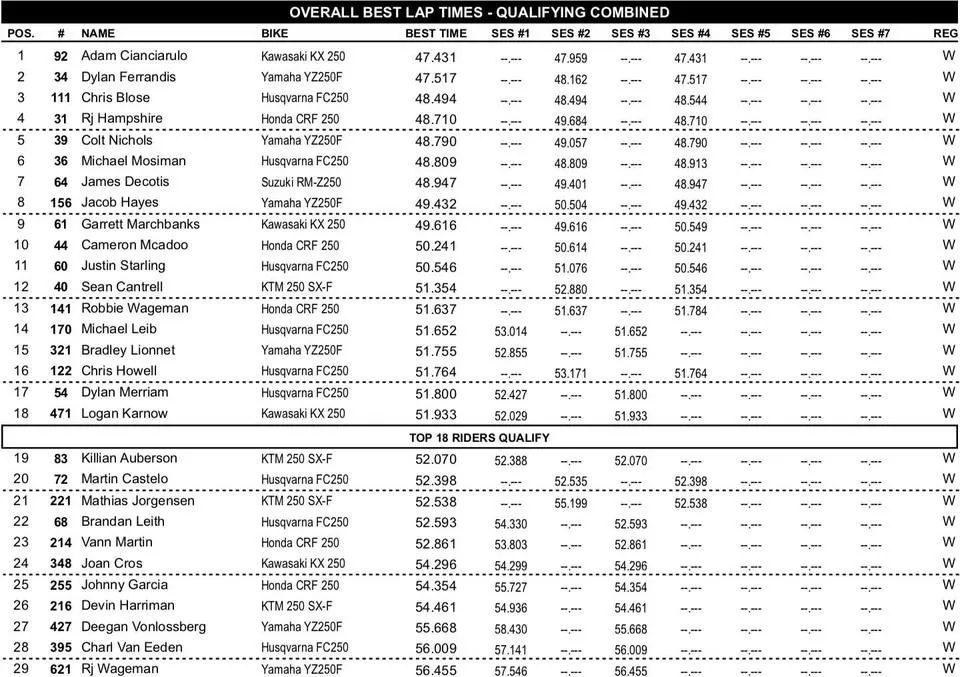 OVERALL BEST LAP TIMES - QUALIFYING COMBINED

| POS. | # | NAME | BIKE | BEST TIME | SES #1 | SES #2 | SES #3 | SES #4 | SES #5 | SES #6 | SES #7 | REG |
|---|---|---|---|---|---|---|---|---|---|---|---|---|
| 1 | 92 | Adam Cianciarulo | Kawasaki KX 250 | 47.431 | --.--- | 47.959 | --.--- | 47.431 | --.--- | --.--- | --.--- | W |
| 2 | 34 | Dylan Ferrandis | Yamaha YZ250F | 47.517 | --.--- | 48.162 | --.--- | 47.517 | --.--- | --.--- | --.--- | W |
| 3 | 111 | Chris Blose | Husqvarna FC250 | 48.494 | --.--- | 48.494 | --.--- | 48.544 | --.--- | --.--- | --.--- | W |
| 4 | 31 | Rj Hampshire | Honda CRF 250 | 48.710 | --.--- | 49.684 | --.--- | 48.710 | --.--- | --.--- | --.--- | W |
| 5 | 39 | Colt Nichols | Yamaha YZ250F | 48.790 | --.--- | 49.057 | --.--- | 48.790 | --.--- | --.--- | --.--- | W |
| 6 | 36 | Michael Mosiman | Husqvarna FC250 | 48.809 | --.--- | 48.809 | --.--- | 48.913 | --.--- | --.--- | --.--- | W |
| 7 | 64 | James Decotis | Suzuki RM-Z250 | 48.947 | --.--- | 49.401 | --.--- | 48.947 | --.--- | --.--- | --.--- | W |
| 8 | 156 | Jacob Hayes | Yamaha YZ250F | 49.432 | --.--- | 50.504 | --.--- | 49.432 | --.--- | --.--- | --.--- | W |
| 9 | 61 | Garrett Marchbanks | Kawasaki KX 250 | 49.616 | --.--- | 49.616 | --.--- | 50.549 | --.--- | --.--- | --.--- | W |
| 10 | 44 | Cameron Mcadoo | Honda CRF 250 | 50.241 | --.--- | 50.614 | --.--- | 50.241 | --.--- | --.--- | --.--- | W |
| 11 | 60 | Justin Starling | Husqvarna FC250 | 50.546 | --.--- | 51.076 | --.--- | 50.546 | --.--- | --.--- | --.--- | W |
| 12 | 40 | Sean Cantrell | KTM 250 SX-F | 51.354 | --.--- | 52.880 | --.--- | 51.354 | --.--- | --.--- | --.--- | W |
| 13 | 141 | Robbie Wageman | Honda CRF 250 | 51.637 | --.--- | 51.637 | --.--- | 51.784 | --.--- | --.--- | --.--- | W |
| 14 | 170 | Michael Leib | Husqvarna FC250 | 51.652 | 53.014 | --.--- | 51.652 | --.--- | --.--- | --.--- | --.--- | W |
| 15 | 321 | Bradley Lionnet | Yamaha YZ250F | 51.755 | 52.855 | --.--- | 51.755 | --.--- | --.--- | --.--- | --.--- | W |
| 16 | 122 | Chris Howell | Husqvarna FC250 | 51.764 | --.--- | 53.171 | --.--- | 51.764 | --.--- | --.--- | --.--- | W |
| 17 | 54 | Dylan Merriam | Husqvarna FC250 | 51.800 | 52.427 | --.--- | 51.800 | --.--- | --.--- | --.--- | --.--- | W |
| 18 | 471 | Logan Karnow | Kawasaki KX 250 | 51.933 | 52.029 | --.--- | 51.933 | --.--- | --.--- | --.--- | --.--- | W |
| TOP 18 RIDERS QUALIFY | | | | | | | | | | | | |
| 19 | 83 | Killian Auberson | KTM 250 SX-F | 52.070 | 52.388 | --.--- | 52.070 | --.--- | --.--- | --.--- | --.--- | W |
| 20 | 72 | Martin Castelo | Husqvarna FC250 | 52.398 | --.--- | 52.535 | --.--- | 52.398 | --.--- | --.--- | --.--- | W |
| 21 | 221 | Mathias Jorgensen | KTM 250 SX-F | 52.538 | --.--- | 55.199 | --.--- | 52.538 | --.--- | --.--- | --.--- | W |
| 22 | 68 | Brandan Leith | Husqvarna FC250 | 52.593 | 54.330 | --.--- | 52.593 | --.--- | --.--- | --.--- | --.--- | W |
| 23 | 214 | Vann Martin | Honda CRF 250 | 52.861 | 53.803 | --.--- | 52.861 | --.--- | --.--- | --.--- | --.--- | W |
| 24 | 348 | Joan Cros | Kawasaki KX 250 | 54.296 | 54.299 | --.--- | 54.296 | --.--- | --.--- | --.--- | --.--- | W |
| 25 | 255 | Johnny Garcia | Honda CRF 250 | 54.354 | 55.727 | --.--- | 54.354 | --.--- | --.--- | --.--- | --.--- | W |
| 26 | 216 | Devin Harriman | KTM 250 SX-F | 54.461 | 54.936 | --.--- | 54.461 | --.--- | --.--- | --.--- | --.--- | W |
| 27 | 427 | Deegan Vonlossberg | Yamaha YZ250F | 55.668 | 58.430 | --.--- | 55.668 | --.--- | --.--- | --.--- | --.--- | W |
| 28 | 395 | Charl Van Eeden | Husqvarna FC250 | 56.009 | 57.141 | --.--- | 56.009 | --.--- | --.--- | --.--- | --.--- | W |
| 29 | 621 | Rj Wageman | Yamaha YZ250F | 56.455 | 57.546 | --.--- | 56.455 | --.--- | --.--- | --.--- | --.--- | W |